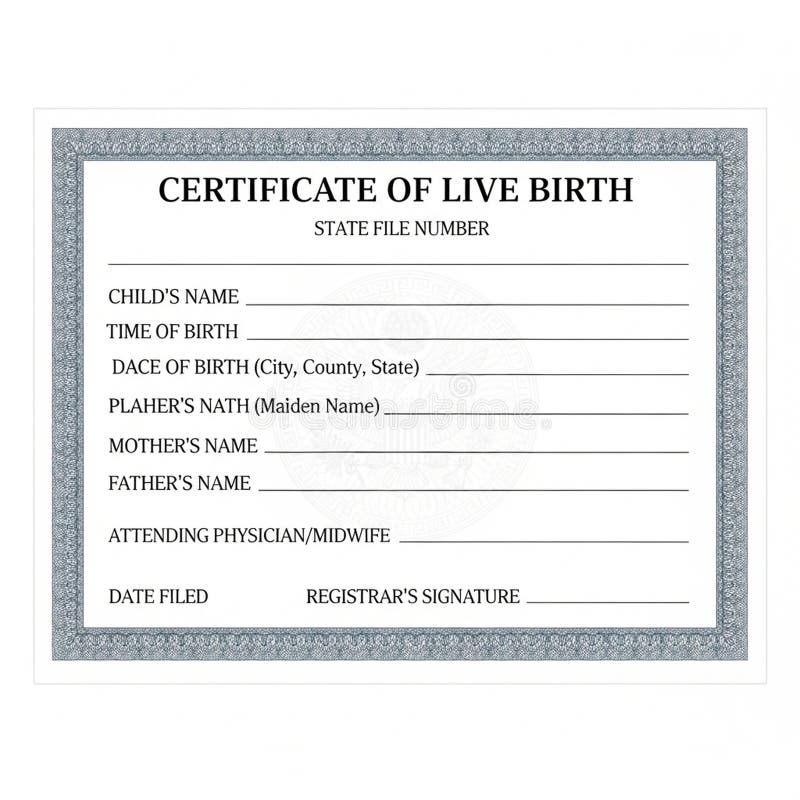 CERTIFICATE OF LIVE BIRTH

STATE FILE NUMBER

____

CHILD'S NAME ____

TIME OF BIRTH ____

DACE OF BIRTH (City, County, State) ____

PLAHER'S NATH (Maiden Name) ____

MOTHER'S NAME ____

FATHER'S NAME ____

ATTENDING PHYSICIAN/MIDWIFE ____

DATE FILED

REGISTRAR'S SIGNATURE ____

dreamstime